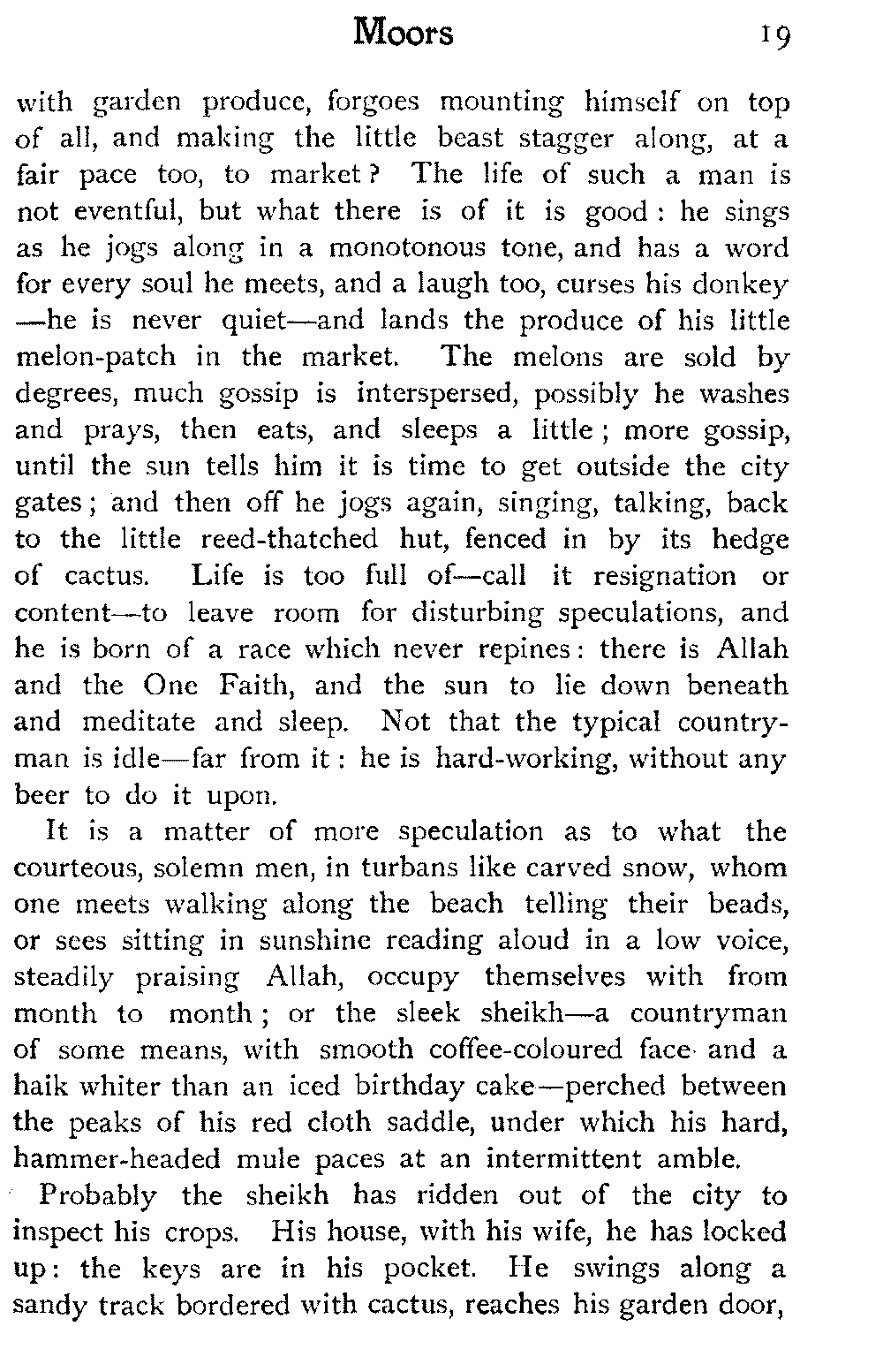 Moors 19

with garden produce, forgoes mounting himself on top of all, and making the little beast stagger along, at a fair pace too, to market? The life of such a man is not eventful, but what there is of it is good: he sings as he jogs along in a monotonous tone, and has a word for every soul he meets, and a laugh too, curses his donkey —he is never quiet—and lands the produce of his little melon-patch in the market. The melons are sold by degrees, much gossip is interspersed, possibly he washes and prays, then eats, and sleeps a little; more gossip, until the sun tells him it is time to get outside the city gates; and then off he jogs again, singing, talking, back to the little reed-thatched hut, fenced in by its hedge of cactus. Life is too full of—call it resignation or content—to leave room for disturbing speculations, and he is born of a race which never repines: there is Allah and the One Faith, and the sun to lie down beneath and meditate and sleep. Not that the typical countryman is idle—far from it: he is hard-working, without any beer to do it upon.

It is a matter of more speculation as to what the courteous, solemn men, in turbans like carved snow, whom one meets walking along the beach telling their beads, or sees sitting in sunshine reading aloud in a low voice, steadily praising Allah, occupy themselves with from month to month; or the sleek sheikh—a countryman of some means, with smooth coffee-coloured face and a haik whiter than an iced birthday cake—perched between the peaks of his red cloth saddle, under which his hard, hammer-headed mule paces at an intermittent amble.

Probably the sheikh has ridden out of the city to inspect his crops. His house, with his wife, he has locked up: the keys are in his pocket. He swings along a sandy track bordered with cactus, reaches his garden door,